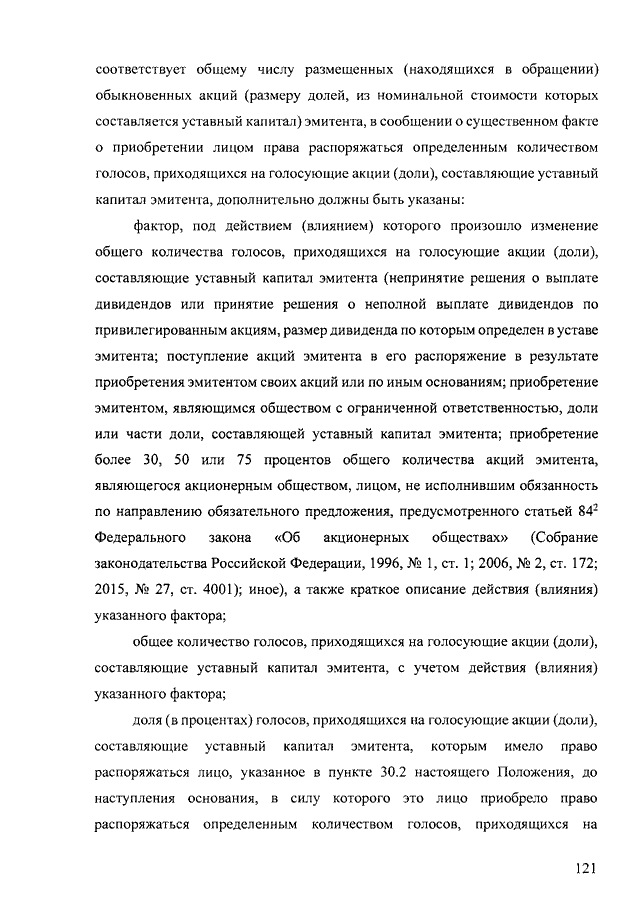 соответствует общему числу размещенных (находящихся в обращении) обыкновенных акций (размеру долей, из номинальной стоимости которых составляется уставный капитал) эмитента, в сообщении о существенном факте о приобретении лицом права распоряжаться определенным количеством голосов, приходящихся на голосующие акции (доли), составляющие уставный капитал эмитента, дополнительно должны быть указаны:

фактор, под действием (влиянием) которого произошло изменение общего количества голосов, приходящихся на голосующие акции (доли), составляющие уставный капитал эмитента (непринятие решения о выплате дивидендов или принятие решения о неполной выплате дивидендов по привилегированным акциям, размер дивиденда по которым определен в уставе эмитента; поступление акций эмитента в его распоряжение в результате приобретения эмитентом своих акций или по иным основаниям; приобретение эмитентом, являющимся обществом с ограниченной ответственностью, доли или части доли, составляющей уставный капитал эмитента; приобретение более 30, 50 или 75 процентов общего количества акций эмитента, являющегося акционерным обществом, лицом, не исполнившим обязанность по направлению обязательного предложения, предусмотренного статьей $84^2$ Федерального закона «Об акционерных обществах» (Собрание законодательства Российской Федерации, 1996, № 1, ст. 1; 2006, № 2, ст. 172; 2015, № 27, ст. 4001); иное), а также краткое описание действия (влияния) указанного фактора;

общее количество голосов, приходящихся на голосующие акции (доли), составляющие уставный капитал эмитента, с учетом действия (влияния) указанного фактора;

доля (в процентах) голосов, приходящихся на голосующие акции (доли), составляющие уставный капитал эмитента, которым имело право распоряжаться лицо, указанное в пункте 30.2 настоящего Положения, до наступления основания, в силу которого это лицо приобрело право распоряжаться определенным количеством голосов, приходящихся на

121